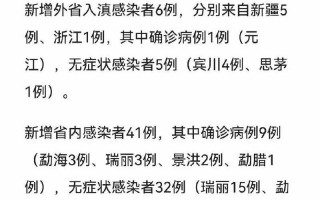 新增外省入滇感染者6例，分别来自新疆5例、浙江1例，其中确诊病例1例（元江），无症状感染者5例（宾川4例、思茅1例）。

新增省内感染者41例，其中确诊病例9例（勐海3例、瑞丽3例、景洪2例、勐腊1例），无症状感染者32例（瑞丽15例、勐